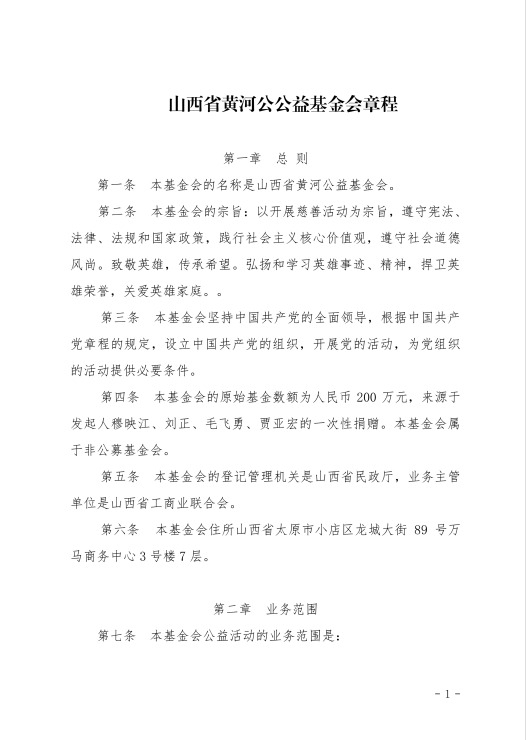 山西省黄河公公益基金会章程

第一章　总 则

第一条　本基金会的名称是山西省黄河公益基金会。

第二条　本基金会的宗旨：以开展慈善活动为宗旨，遵守宪法、法律、法规和国家政策，践行社会主义核心价值观，遵守社会道德风尚。致敬英雄，传承希望。弘扬和学习英雄事迹、精神，捍卫英雄荣誉，关爱英雄家庭。。

第三条　本基金会坚持中国共产党的全面领导，根据中国共产党章程的规定，设立中国共产党的组织，开展党的活动，为党组织的活动提供必要条件。

第四条　本基金会的原始基金数额为人民币 200 万元，来源于发起人穆映江、刘正、毛飞勇、贾亚宏的一次性捐赠。本基金会属于非公募基金会。

第五条　本基金会的登记管理机关是山西省民政厅，业务主管单位是山西省工商业联合会。

第六条　本基金会住所山西省太原市小店区龙城大街 89 号万马商务中心 3 号楼 7 层。

第二章　业务范围

第七条　本基金会公益活动的业务范围是：

- 1 -